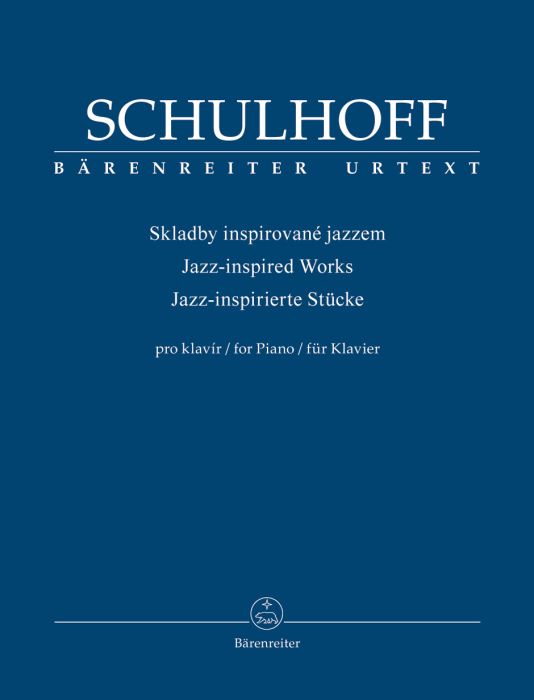 SCHULHOFF
BÄRENREITER URTEXT

Skladby inspirované jazzem
Jazz-inspired Works
Jazz-inspirierte Stücke

pro klavír / for Piano / für Klavier

Bärenreiter